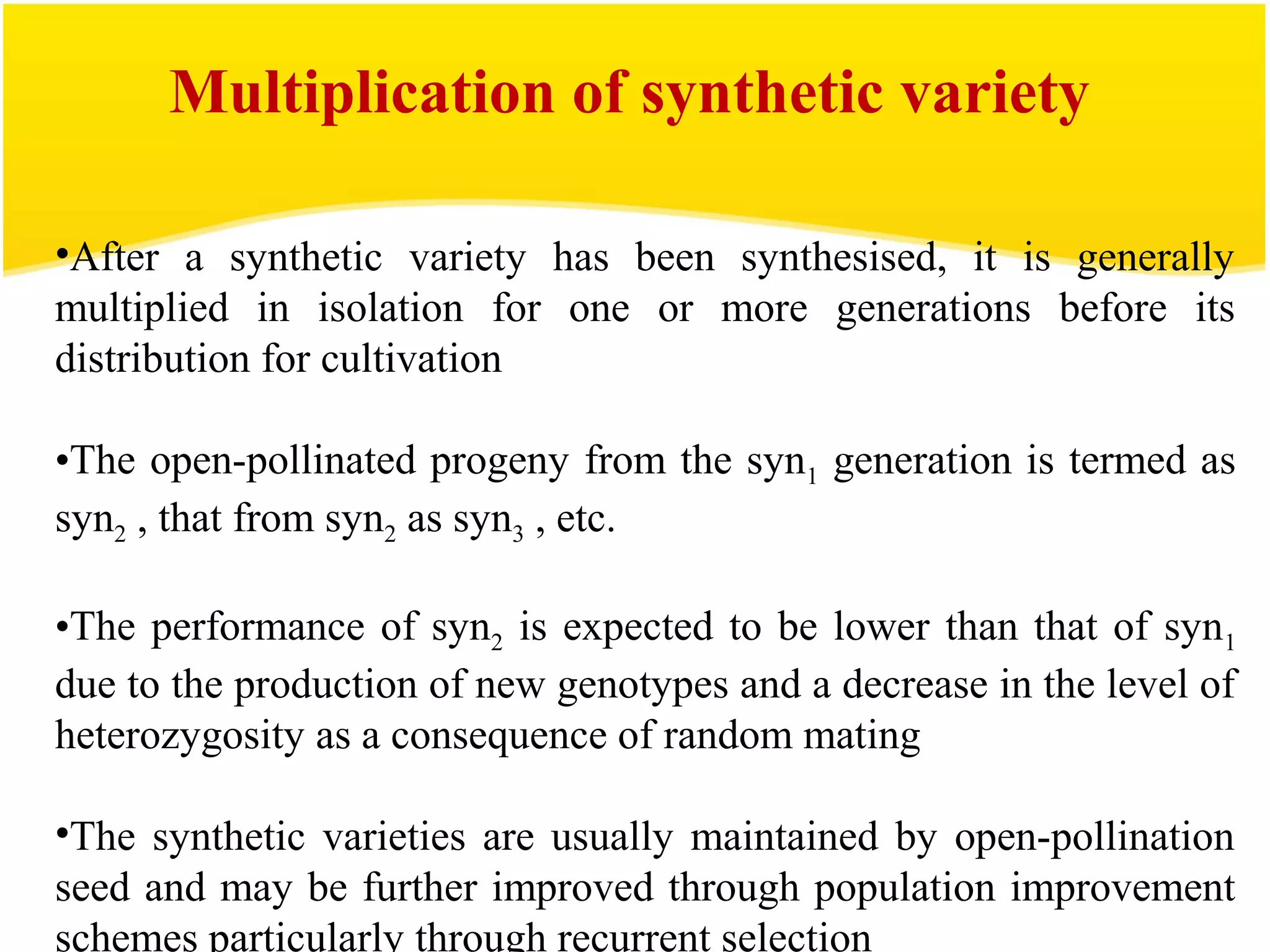 Multiplication of synthetic variety

•After a synthetic variety has been synthesised, it is generally multiplied in isolation for one or more generations before its distribution for cultivation

•The open-pollinated progeny from the syn$_1$ generation is termed as syn$_2$ , that from syn$_2$ as syn$_3$ , etc.

•The performance of syn$_2$ is expected to be lower than that of syn$_1$ due to the production of new genotypes and a decrease in the level of heterozygosity as a consequence of random mating

•The synthetic varieties are usually maintained by open-pollination seed and may be further improved through population improvement schemes particularly through recurrent selection